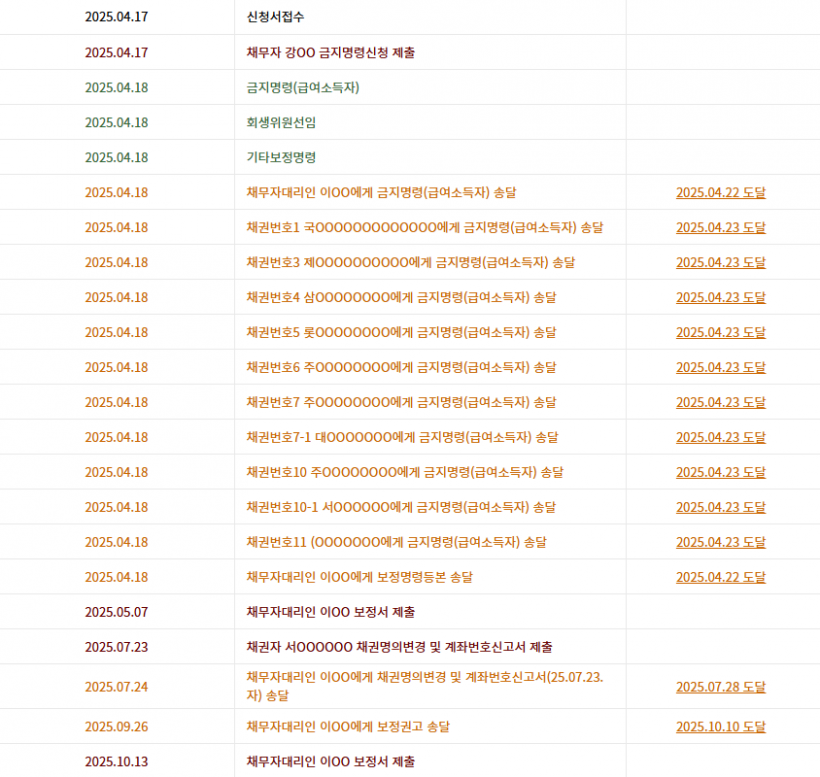 | 2025.04.17 | 신청서접수 | |
|---|---|---|
| 2025.04.17 | 채무자 강OO 금지명령신청 제출 | |
| 2025.04.18 | 금지명령(급여소득자) | |
| 2025.04.18 | 회생위원선임 | |
| 2025.04.18 | 기타보정명령 | |
| 2025.04.18 | 채무자대리인 이OO에게 금지명령(급여소득자) 송달 | 2025.04.22 도달 |
| 2025.04.18 | 채권번호1 국OOOOOOOOOOOOO에게 금지명령(급여소득자) 송달 | 2025.04.23 도달 |
| 2025.04.18 | 채권번호3 제OOOOOOOOOO에게 금지명령(급여소득자) 송달 | 2025.04.23 도달 |
| 2025.04.18 | 채권번호4 삼OOOOOOOO에게 금지명령(급여소득자) 송달 | 2025.04.23 도달 |
| 2025.04.18 | 채권번호5 롯OOOOOOOO에게 금지명령(급여소득자) 송달 | 2025.04.23 도달 |
| 2025.04.18 | 채권번호6 주OOOOOOOO에게 금지명령(급여소득자) 송달 | 2025.04.23 도달 |
| 2025.04.18 | 채권번호7 주OOOOOOOO에게 금지명령(급여소득자) 송달 | 2025.04.23 도달 |
| 2025.04.18 | 채권번호7-1 대OOOOOOO에게 금지명령(급여소득자) 송달 | 2025.04.23 도달 |
| 2025.04.18 | 채권번호10 주OOOOOOOO에게 금지명령(급여소득자) 송달 | 2025.04.23 도달 |
| 2025.04.18 | 채권번호10-1 서OOOOOO에게 금지명령(급여소득자) 송달 | 2025.04.23 도달 |
| 2025.04.18 | 채권번호11 (OOOOOOO에게 금지명령(급여소득자) 송달 | 2025.04.23 도달 |
| 2025.04.18 | 채무자대리인 이OO에게 보정명령등본 송달 | 2025.04.22 도달 |
| 2025.05.07 | 채무자대리인 이OO 보정서 제출 | |
| 2025.07.23 | 채권자 서OOOOOO 채권명의변경 및 계좌번호신고서 제출 | |
| 2025.07.24 | 채무자대리인 이OO에게 채권명의변경 및 계좌번호신고서(25.07.23.자) 송달 | 2025.07.28 도달 |
| 2025.09.26 | 채무자대리인 이OO에게 보정권고 송달 | 2025.10.10 도달 |
| 2025.10.13 | 채무자대리인 이OO 보정서 제출 | |